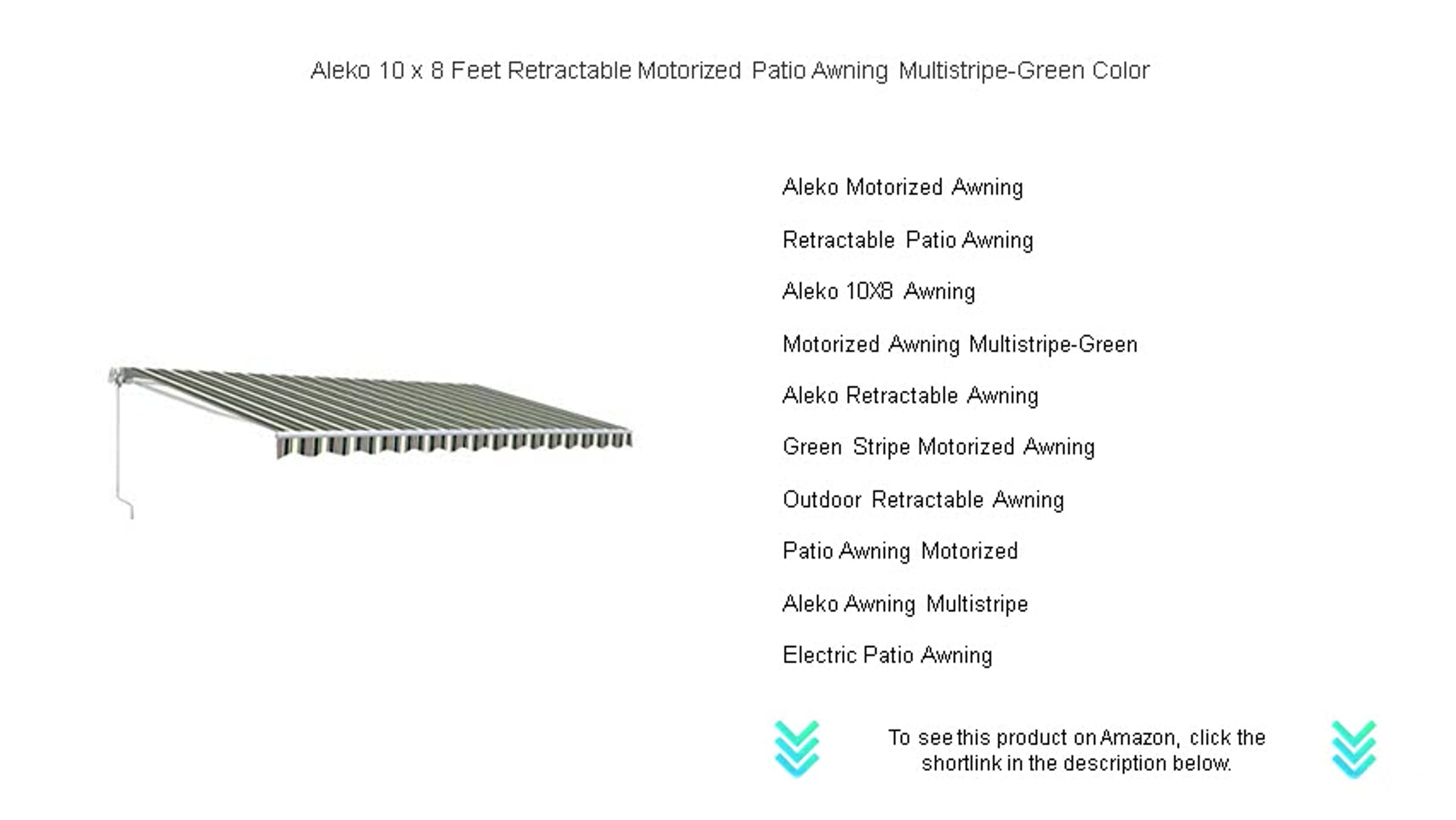 Aleko 10 x 8 Feet Retractable Motorized Patio Awning Multistripe-Green Color

Aleko Motorized Awning

Retractable Patio Awning

Aleko 10X8 Awning

Motorized Awning Multistripe-Green

Aleko Retractable Awning

Green Stripe Motorized Awning

Outdoor Retractable Awning

Patio Awning Motorized

Aleko Awning Multistripe

Electric Patio Awning

To see this product on Amazon, click the shortlink in the description below.